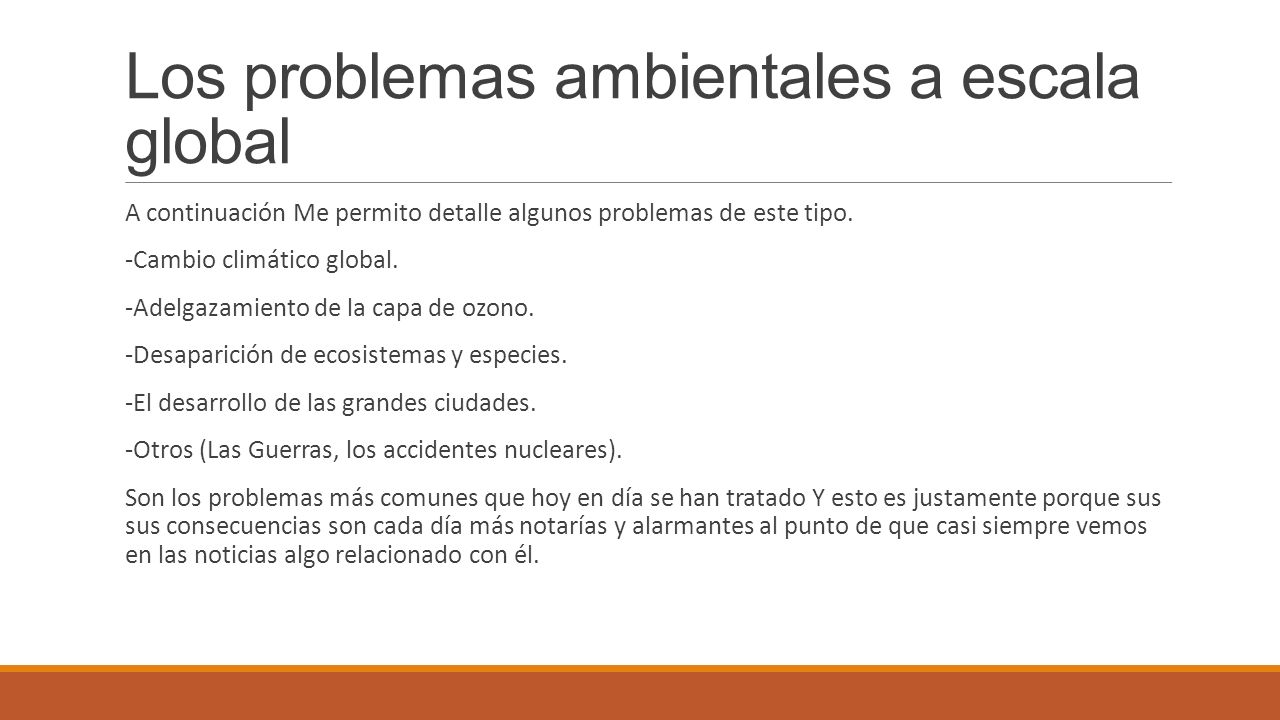 Los problemas ambientales a escala global

A continuación Me permito detalle algunos problemas de este tipo.

-Cambio climático global.

-Adelgazamiento de la capa de ozono.

-Desaparición de ecosistemas y especies.

-El desarrollo de las grandes ciudades.

-Otros (Las Guerras, los accidentes nucleares).

Son los problemas más comunes que hoy en día se han tratado Y esto es justamente porque sus sus consecuencias son cada día más notarías y alarmantes al punto de que casi siempre vemos en las noticias algo relacionado con él.